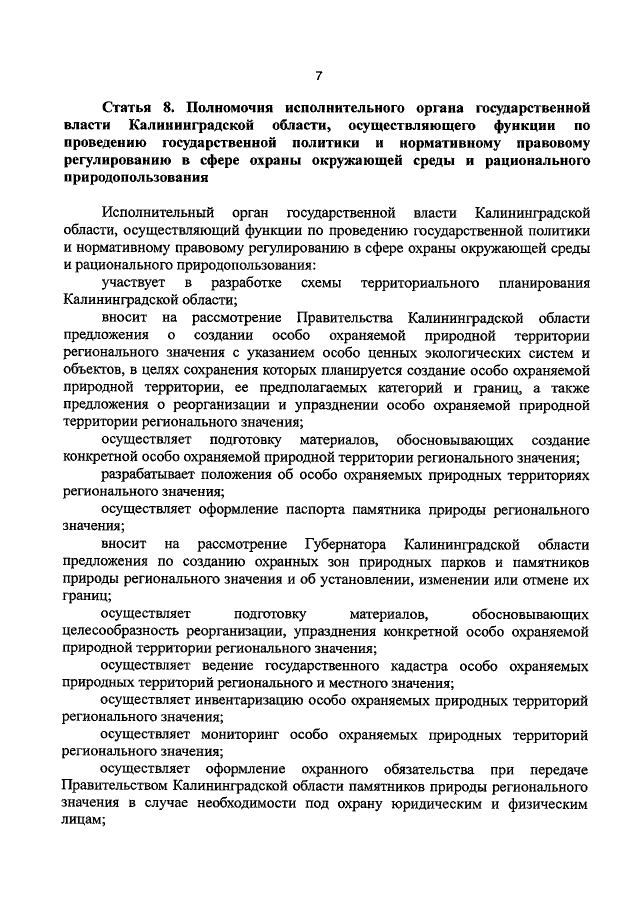 7

Статья 8. Полномочия исполнительного органа государственной власти Калининградской области, осуществляющего функции по проведению государственной политики и нормативному правовому регулированию в сфере охраны окружающей среды и рационального природопользования

Исполнительный орган государственной власти Калининградской области, осуществляющий функции по проведению государственной политики и нормативному правовому регулированию в сфере охраны окружающей среды и рационального природопользования:

участвует в разработке схемы территориального планирования Калининградской области;

вносит на рассмотрение Правительства Калининградской области предложения о создании особо охраняемой природной территории регионального значения с указанием особо ценных экологических систем и объектов, в целях сохранения которых планируется создание особо охраняемой природной территории, ее предполагаемых категорий и границ, а также предложения о реорганизации и упразднении особо охраняемой природной территории регионального значения;

осуществляет подготовку материалов, обосновывающих создание конкретной особо охраняемой природной территории регионального значения;

разрабатывает положения об особо охраняемых природных территориях регионального значения;

осуществляет оформление паспорта памятника природы регионального значения;

вносит на рассмотрение Губернатора Калининградской области предложения по созданию охранных зон природных парков и памятников природы регионального значения и об установлении, изменении или отмене их границ;

осуществляет подготовку материалов, обосновывающих целесообразность реорганизации, упразднения конкретной особо охраняемой природной территории регионального значения;

осуществляет ведение государственного кадастра особо охраняемых природных территорий регионального и местного значения;

осуществляет инвентаризацию особо охраняемых природных территорий регионального значения;

осуществляет мониторинг особо охраняемых природных территорий регионального значения;

осуществляет оформление охранного обязательства при передаче Правительством Калининградской области памятников природы регионального значения в случае необходимости под охрану юридическим и физическим лицам;